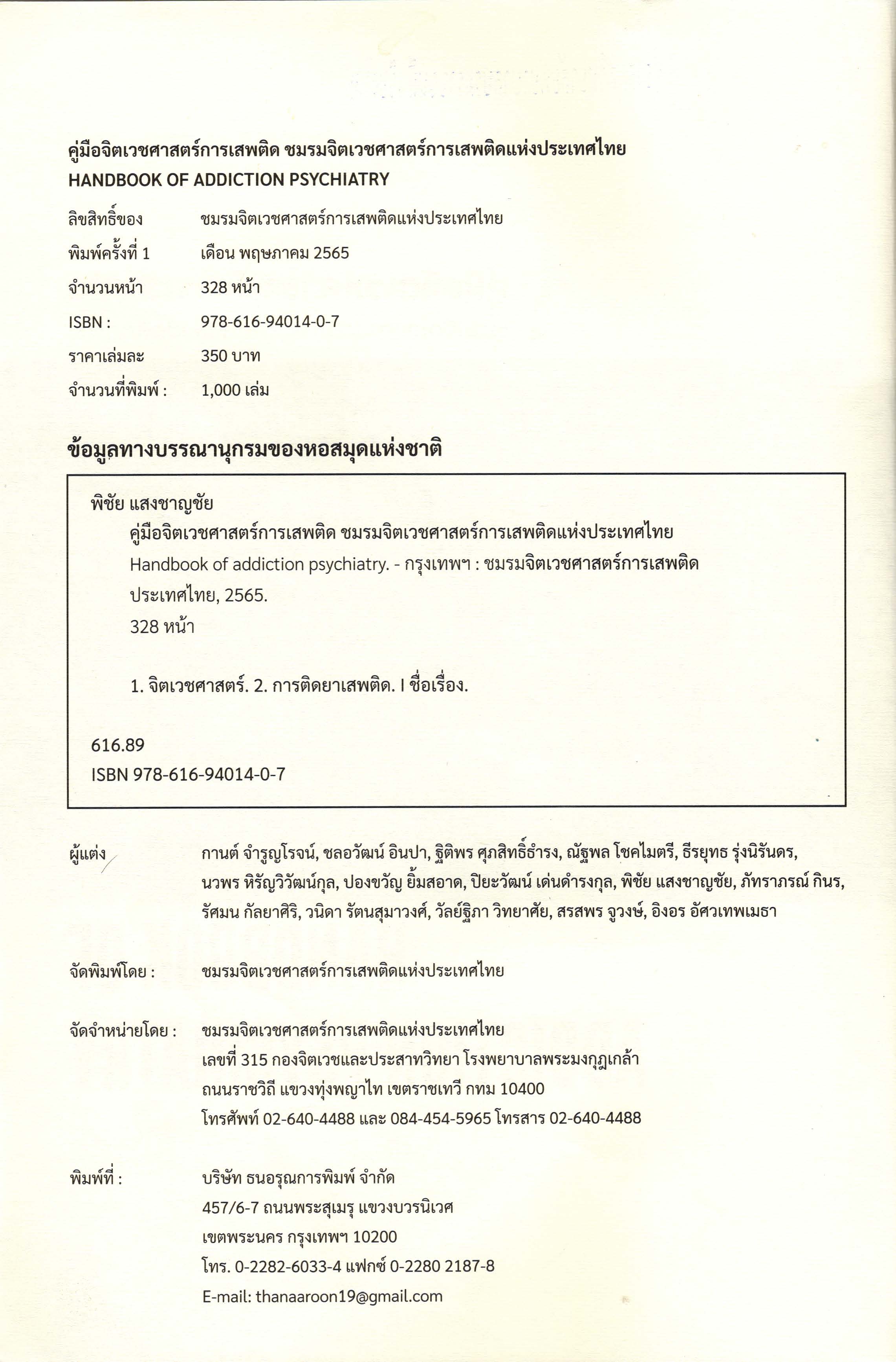 คู่มือจิตเวชศาสตร์การเสพติด ชมรมจิตเวชศาสตร์การเสพติดแห่งประเทศไทย
HANDBOOK OF ADDICTION PSYCHIATRY

ลิขสิทธิ์ของ ชมรมจิตเวชศาสตร์การเสพติดแห่งประเทศไทย
พิมพ์ครั้งที่ 1 เดือน พฤษภาคม 2565
จำนวนหน้า 328 หน้า
ISBN : 978-616-94014-0-7
ราคาเล่มละ 350 บาท
จำนวนที่พิมพ์ : 1,000 เล่ม

ข้อมูลทางบรรณานุกรมของหอสมุดแห่งชาติ

พิชัย แสงชาญชัย
คู่มือจิตเวชศาสตร์การเสพติด ชมรมจิตเวชศาสตร์การเสพติดแห่งประเทศไทย
Handbook of addiction psychiatry. - กรุงเทพฯ : ชมรมจิตเวชศาสตร์การเสพติด ประเทศไทย, 2565.
328 หน้า

1. จิตเวชศาสตร์. 2. การติดยาเสพติด. I ชื่อเรื่อง.

616.89
ISBN 978-616-94014-0-7

ผู้แต่ง กานต์ จำรูญโรจน์, ชลอวัฒน์ อินปา, ฐิติพร ศุภสิทธิ์ธำรง, ณัฐพล โชคไมตรี, ธีรยุทธ รุ่งนิรันดร, นวพร หิรัญวิวัฒน์กุล, ปองขวัญ ยิ้มสอาด, ปิยะวัฒน์ เด่นดำรงกุล, พิชัย แสงชาญชัย, ภัทราภรณ์ กินร, รัศมน กัลยาศิริ, วนิดา รัตนสุมาวงศ์, วัลย์ฐิภา วิทยาศัย, สรสพร จูวงษ์, อิงอร อัศวเทพเมธา

จัดพิมพ์โดย : ชมรมจิตเวชศาสตร์การเสพติดแห่งประเทศไทย

จัดจำหน่ายโดย : ชมรมจิตเวชศาสตร์การเสพติดแห่งประเทศไทย
เลขที่ 315 กองจิตเวชและประสาทวิทยา โรงพยาบาลพระมงกุฎเกล้า
ถนนราชวิถี แขวงทุ่งพญาไท เขตราชเทวี กทม 10400
โทรศัพท์ 02-640-4488 และ 084-454-5965 โทรสาร 02-640-4488

พิมพ์ที่ : บริษัท ธนอรุณการพิมพ์ จำกัด
457/6-7 ถนนพระสุเมรุ แขวงบวรนิเวศ
เขตพระนคร กรุงเทพฯ 10200
โทร. 0-2282-6033-4 แฟกซ์ 0-2280 2187-8
E-mail: thanaaroon19@gmail.com